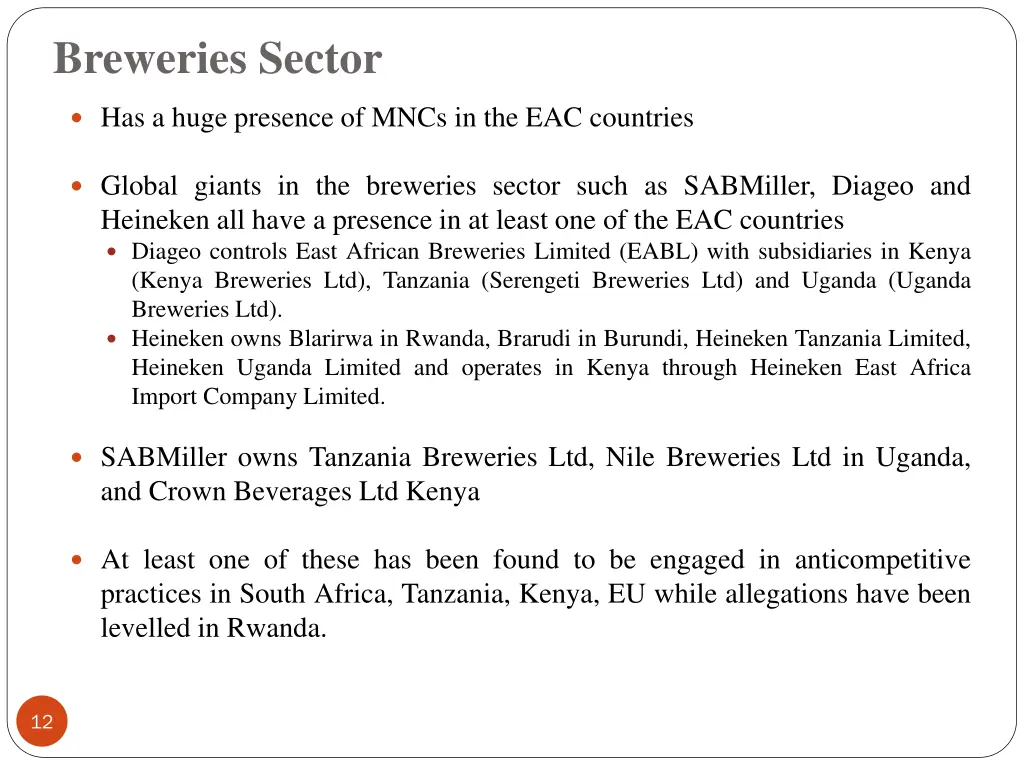 Breweries Sector

Has a huge presence of MNCs in the EAC countries

Global giants in the breweries sector such as SABMiller, Diageo and Heineken all have a presence in at least one of the EAC countries

Diageo controls East African Breweries Limited (EABL) with subsidiaries in Kenya (Kenya Breweries Ltd), Tanzania (Serengeti Breweries Ltd) and Uganda (Uganda Breweries Ltd).

Heineken owns Blarirwa in Rwanda, Brarudi in Burundi, Heineken Tanzania Limited, Heineken Uganda Limited and operates in Kenya through Heineken East Africa Import Company Limited.

SABMiller owns Tanzania Breweries Ltd, Nile Breweries Ltd in Uganda, and Crown Beverages Ltd Kenya

At least one of these has been found to be engaged in anticompetitive practices in South Africa, Tanzania, Kenya, EU while allegations have been levelled in Rwanda.

12